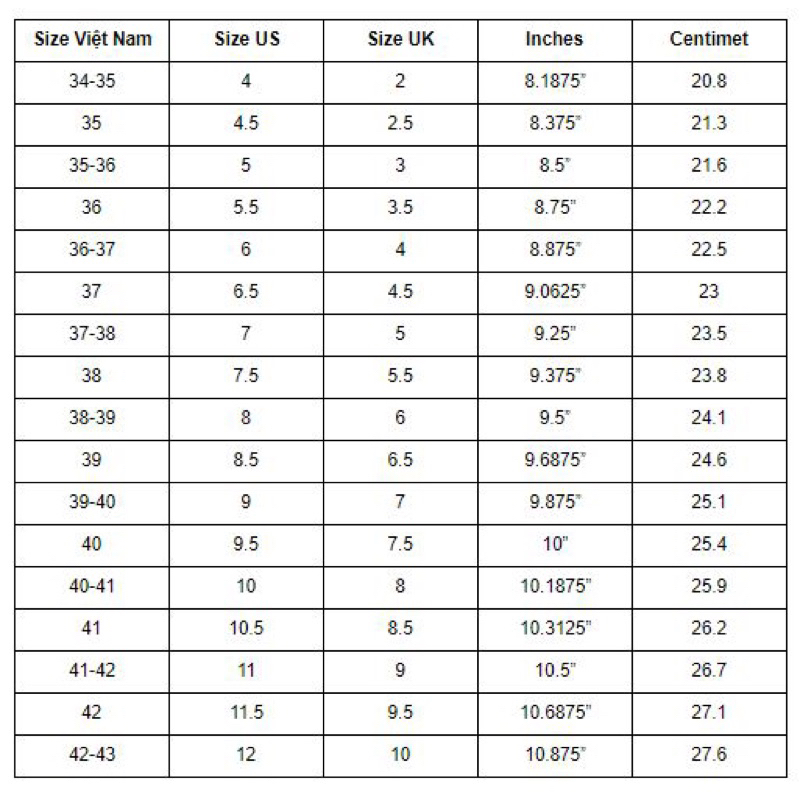 | Size Việt Nam | Size US | Size UK | Inches | Centimet |
|---|---|---|---|---|
| 34-35 | 4 | 2 | 8.1875" | 20.8 |
| 35 | 4.5 | 2.5 | 8.375" | 21.3 |
| 35-36 | 5 | 3 | 8.5" | 21.6 |
| 36 | 5.5 | 3.5 | 8.75" | 22.2 |
| 36-37 | 6 | 4 | 8.875" | 22.5 |
| 37 | 6.5 | 4.5 | 9.0625" | 23 |
| 37-38 | 7 | 5 | 9.25" | 23.5 |
| 38 | 7.5 | 5.5 | 9.375" | 23.8 |
| 38-39 | 8 | 6 | 9.5" | 24.1 |
| 39 | 8.5 | 6.5 | 9.6875" | 24.6 |
| 39-40 | 9 | 7 | 9.875" | 25.1 |
| 40 | 9.5 | 7.5 | 10" | 25.4 |
| 40-41 | 10 | 8 | 10.1875" | 25.9 |
| 41 | 10.5 | 8.5 | 10.3125" | 26.2 |
| 41-42 | 11 | 9 | 10.5" | 26.7 |
| 42 | 11.5 | 9.5 | 10.6875" | 27.1 |
| 42-43 | 12 | 10 | 10.875" | 27.6 |